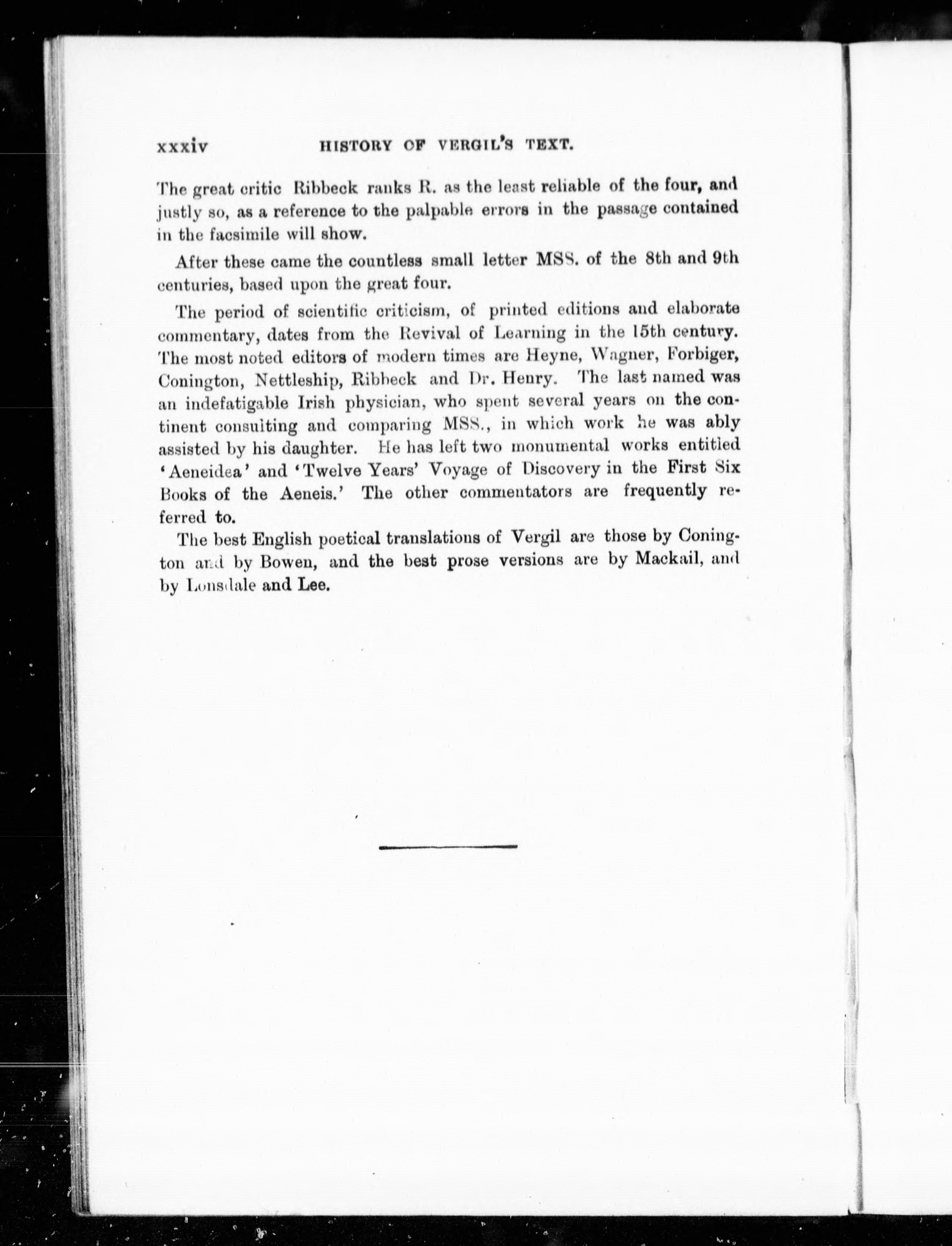 xxxiv HISTORY OF VERGIL'S TEXT.

The great critic Ribbeck ranks R. as the least reliable of the four, and justly so, as a reference to the palpable errors in the passage contained in the facsimile will show.

After these came the countless small letter MSS. of the 8th and 9th centuries, based upon the great four.

The period of scientific criticism, of printed editions and elaborate commentary, dates from the Revival of Learning in the 15th century. The most noted editors of modern times are Heyne, Wagner, Forbiger, Conington, Nettleship, Ribbeck and Dr. Henry. The last named was an indefatigable Irish physician, who spent several years on the continent consulting and comparing MSS., in which work he was ably assisted by his daughter. He has left two monumental works entitled 'Aeneidea' and 'Twelve Years' Voyage of Discovery in the First Six Books of the Aeneis.' The other commentators are frequently referred to.

The best English poetical translations of Vergil are those by Conington and by Bowen, and the best prose versions are by Mackail, and by Lonsdale and Lee.